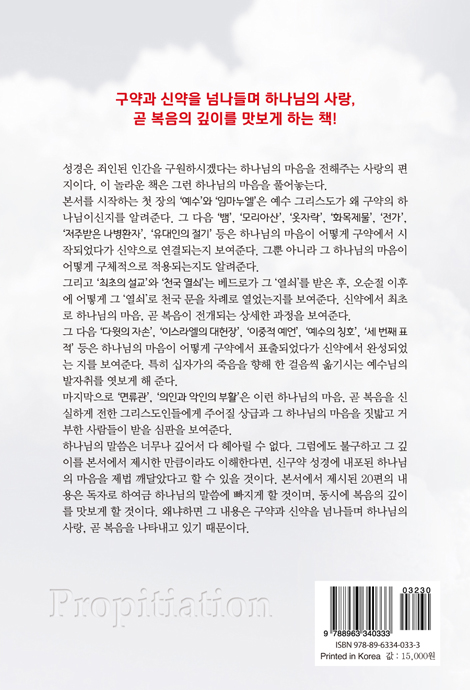 구약과 신약을 넘나들며 하나님의 사랑,
곧 복음의 깊이를 맛보게 하는 책!

성경은 죄인된 인간을 구원하시겠다는 하나님의 마음을 전해주는 사랑의 편지이다. 이 놀라운 책은 그런 하나님의 마음을 풀어놓는다.
본서를 시작하는 첫 장의 '예수'와 '임마누엘'은 예수 그리스도가 왜 구약의 하나님이신지를 알려준다. 그 다음 '뱀', '모리아산', '옷자락', '화목제물', '전가', '저주받은 나병환자', '유대인의 절기' 등은 하나님의 마음이 어떻게 구약에서 시작되었다가 신약으로 연결되는지 보여준다. 그뿐 아니라 그 하나님의 마음이 어떻게 구체적으로 적용되는지도 알려준다.
그리고 '최초의 설교'와 '천국 열쇠'는 베드로가 그 '열쇠'를 받은 후, 오순절 이후에 어떻게 그 '열쇠'로 천국 문을 차례로 열었는지를 보여준다. 신약에서 최초로 하나님의 마음, 곧 복음이 전개되는 상세한 과정을 보여준다.
그 다음 '다윗의 자손', '이스라엘의 대헌장', '이중적 예언', '예수의 칭호', '세 번째 표적' 등은 하나님의 마음이 어떻게 구약에서 표출되었다가 신약에서 완성되었는 지를 보여준다. 특히 십자가의 죽음을 향해 한 걸음씩 옮기시는 예수님의 발자취를 엿보게 해 준다.
마지막으로 '면류관', '의인과 악인의 부활'은 이런 하나님의 마음, 곧 복음을 신실하게 전한 그리스도인들에게 주어질 상급과 그 하나님의 마음을 짓밟고 거부한 사람들이 받을 심판을 보여준다.
하나님의 말씀은 너무나 깊어서 다 헤아릴 수 없다. 그럼에도 불구하고 그 깊이를 본서에서 제시한 만큼이라도 이해한다면, 신구약 성경에 내포된 하나님의 마음을 제법 깨달았다고 할 수 있을 것이다. 본서에서 제시된 20편의 내용은 독자로 하여금 하나님의 말씀에 빠지게 할 것이며, 동시에 복음의 깊이를 맛보게 할 것이다. 왜냐하면 그 내용은 구약과 신약을 넘나들며 하나님의 사랑, 곧 복음을 나타내고 있기 때문이다.

Propitiation

03230
9 788963 340333
ISBN 978-89-6334-033-3
Printed in Korea 값 : 15,000원